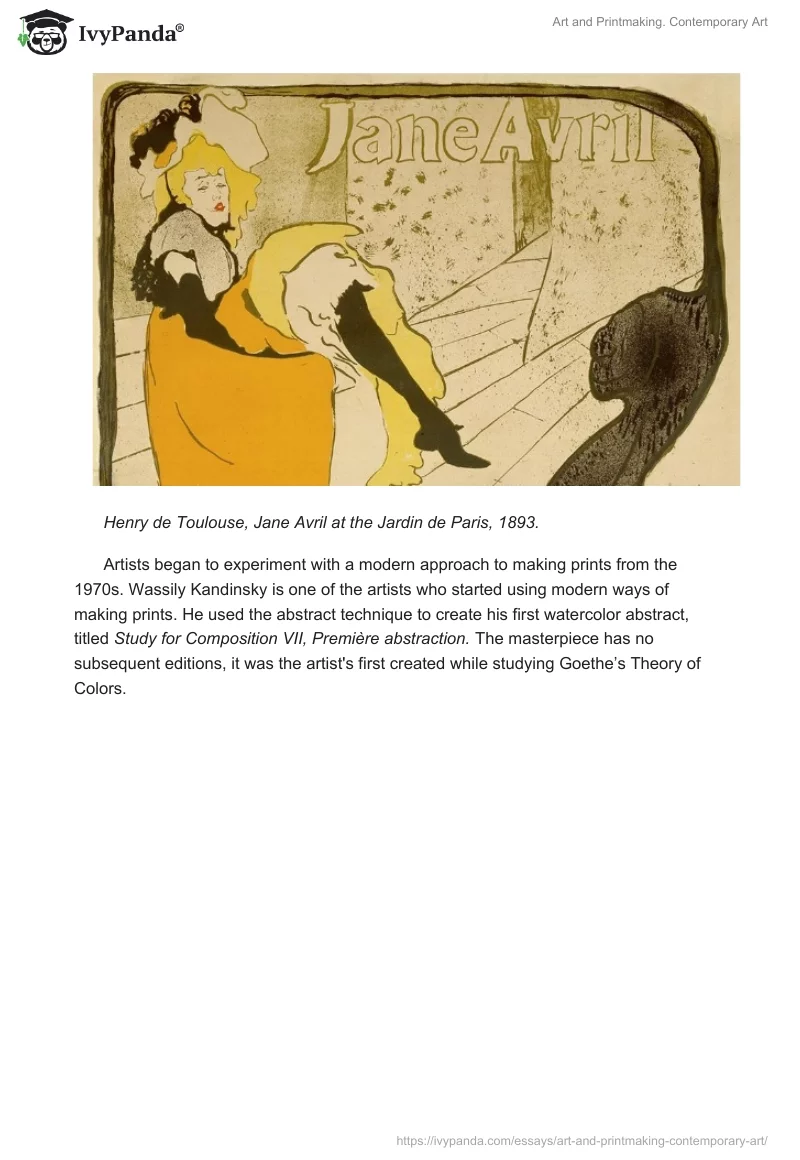 IvyPanda®

Art and Printmaking. Contemporary Art

Jane Avril

Henry de Toulouse, Jane Avril at the Jardin de Paris, 1893.

Artists began to experiment with a modern approach to making prints from the 1970s. Wassily Kandinsky is one of the artists who started using modern ways of making prints. He used the abstract technique to create his first watercolor abstract, titled Study for Composition VII, Première abstraction. The masterpiece has no subsequent editions, it was the artist's first created while studying Goethe's Theory of Colors.

https://ivypanda.com/essays/art-and-printmaking-contemporary-art/